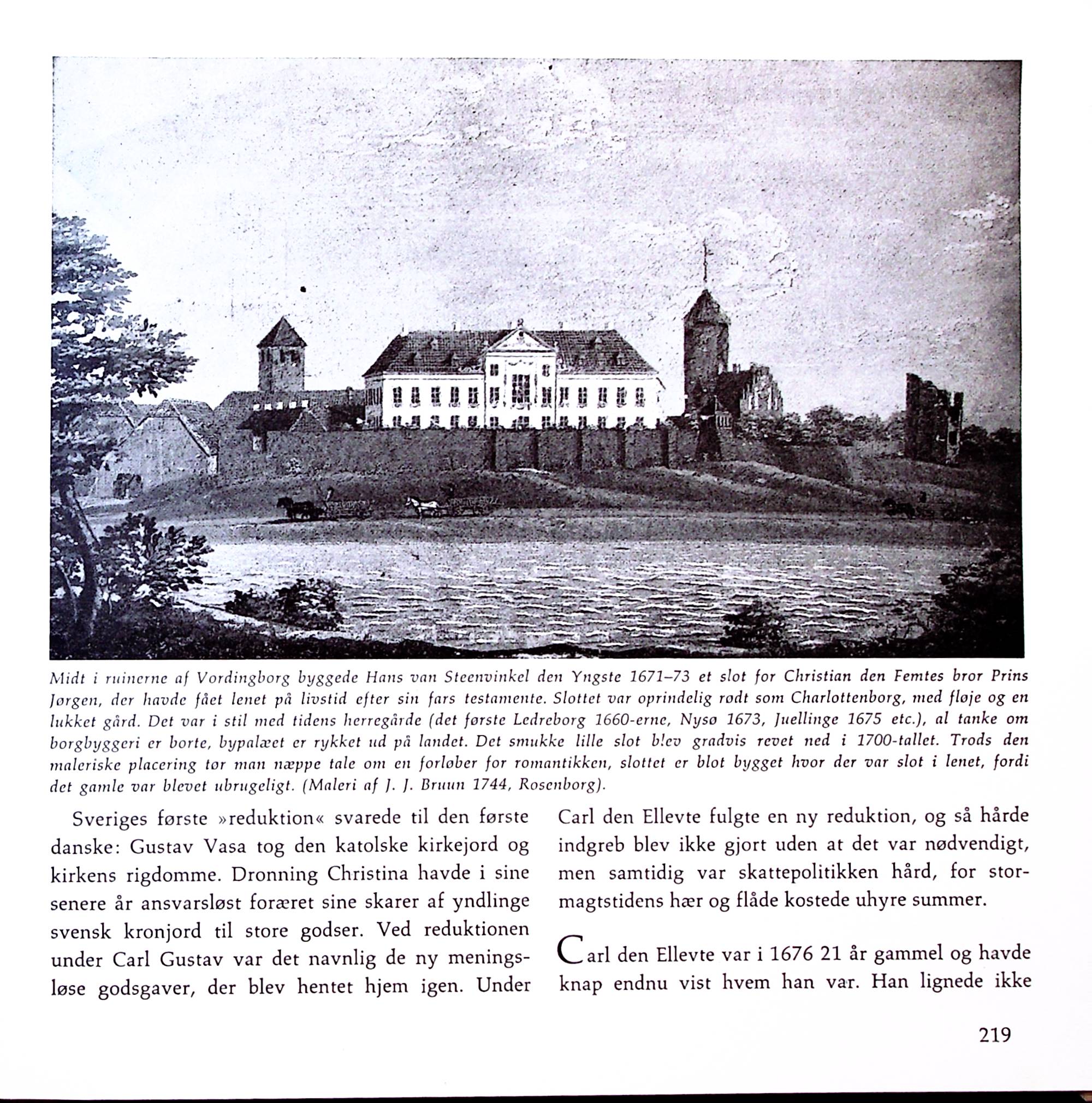 Midt i ruinerne af Vordingborg byggede Hans van Steenvinkel den Yngste 1671–73 et slot for Christian den Femtes bror Prins Jørgen, der havde fået lenet på livstid efter sin fars testamente. Slottet var oprindelig rødt som Charlottenborg, med fløje og en lukket gård. Det var i stil med tidens herregårde (det første Ledreborg 1660-erne, Nysø 1673, Juellinge 1675 etc.), al tanke om borgbyggeri er borte, bypalæet er rykket ud på landet. Det smukke lille slot blev gradvis revet ned i 1700-tallet. Trods den maleriske placering tør man næppe tale om en forløber for romantikken, slottet er blot bygget hvor der var slot i lenet, fordi det gamle var blevet ubrugeligt. (Maleri af J. J. Bruun 1744, Rosenborg).

Sveriges første »reduktion« svarede til den første danske: Gustav Vasa tog den katolske kirkejord og kirkens rigdomme. Dronning Christina havde i sine senere år ansvarsløst foræret sine skarer af yndlinge svensk kronjord til store godser. Ved reduktionen under Carl Gustav var det navnlig de ny meningsløse godsgaver, der blev hentet hjem igen. Under Carl den Ellevte fulgte en ny reduktion, og så hårde indgreb blev ikke gjort uden at det var nødvendigt, men samtidig var skattepolitikken hård, for stormagtstidens hær og flåde kostede uhyre summer.

Carl den Ellevte var i 1676 21 år gammel og havde knap endnu vist hvem han var. Han lignede ikke

219